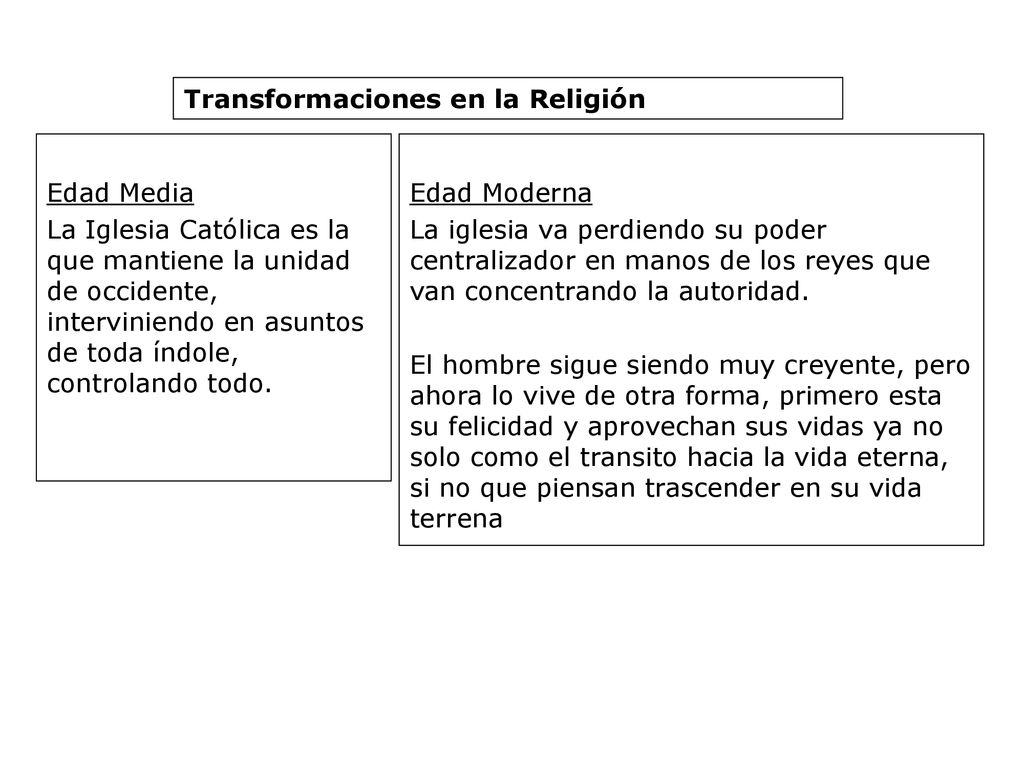 Transformaciones en la Religión

Edad Media

La Iglesia Católica es la que mantiene la unidad de occidente, interviniendo en asuntos de toda índole, controlando todo.

Edad Moderna

La iglesia va perdiendo su poder centralizador en manos de los reyes que van concentrando la autoridad.

El hombre sigue siendo muy creyente, pero ahora lo vive de otra forma, primero esta su felicidad y aprovechan sus vidas ya no solo como el transito hacia la vida eterna, si no que piensan trascender en su vida terrena